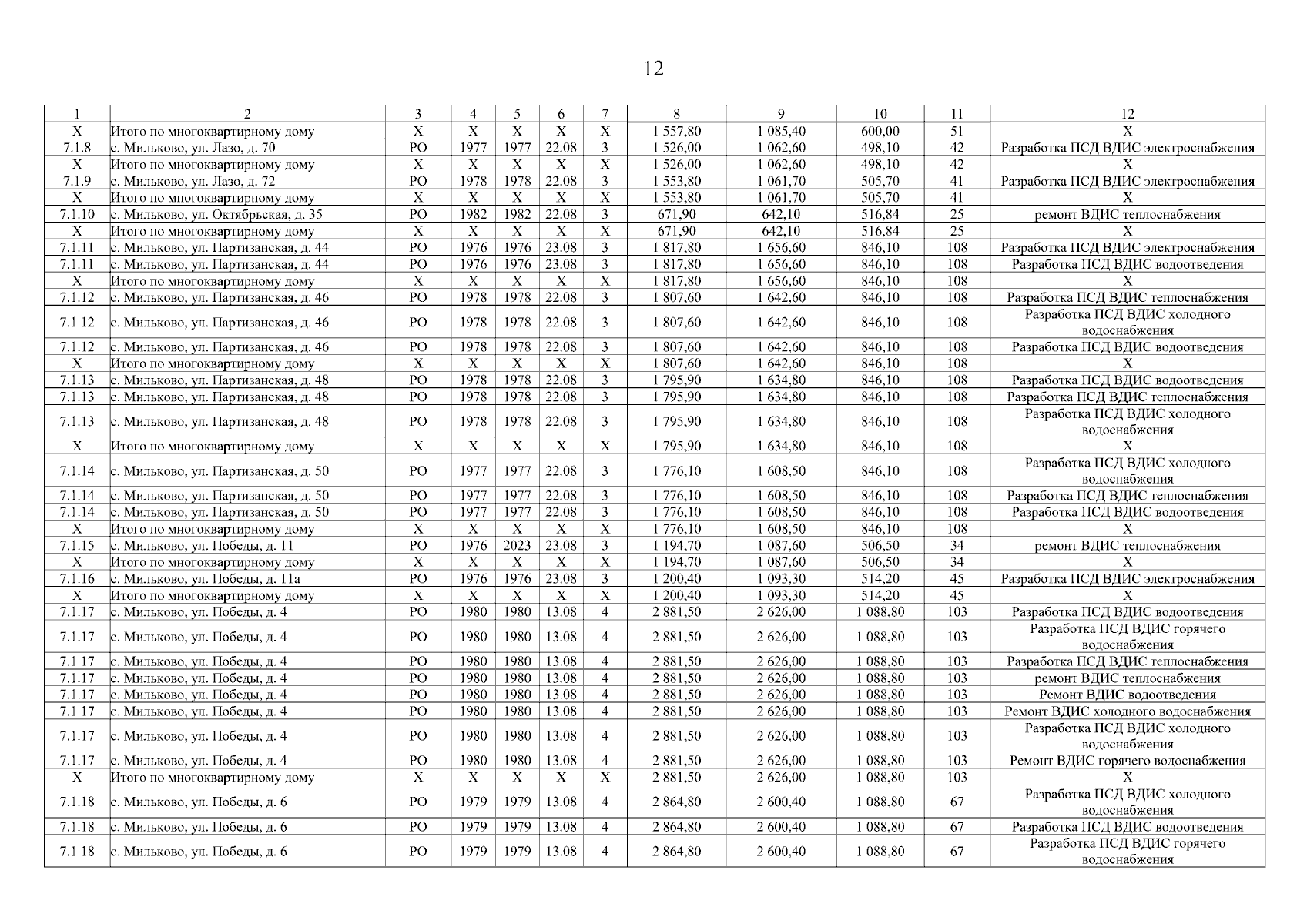 12

| 1 | 2 | 3 | 4 | 5 | 6 | 7 | 8 | 9 | 10 | 11 | 12 |
|---|---|---|---|---|---|---|---|---|---|---|---|
| X | Итого по многоквартирному дому | X | X | X | X | X | 1 557,80 | 1 085,40 | 600,00 | 51 | X |
| 7.1.8 | с. Мильково, ул. Лазо, д. 70 | РО | 1977 | 1977 | 22.08 | 3 | 1 526,00 | 1 062,60 | 498,10 | 42 | Разработка ПСД ВДИС электроснабжения |
| X | Итого по многоквартирному дому | X | X | X | X | X | 1 526,00 | 1 062,60 | 498,10 | 42 | X |
| 7.1.9 | с. Мильково, ул. Лазо, д. 72 | РО | 1978 | 1978 | 22.08 | 3 | 1 553,80 | 1 061,70 | 505,70 | 41 | Разработка ПСД ВДИС электроснабжения |
| X | Итого по многоквартирному дому | X | X | X | X | X | 1 553,80 | 1 061,70 | 505,70 | 41 | X |
| 7.1.10 | с. Мильково, ул. Октябрьская, д. 35 | РО | 1982 | 1982 | 22.08 | 3 | 671,90 | 642,10 | 516,84 | 25 | ремонт ВДИС теплоснабжения |
| X | Итого по многоквартирному дому | X | X | X | X | X | 671,90 | 642,10 | 516,84 | 25 | X |
| 7.1.11 | с. Мильково, ул. Партизанская, д. 44 | РО | 1976 | 1976 | 23.08 | 3 | 1 817,80 | 1 656,60 | 846,10 | 108 | Разработка ПСД ВДИС электроснабжения |
| 7.1.11 | с. Мильково, ул. Партизанская, д. 44 | РО | 1976 | 1976 | 23.08 | 3 | 1 817,80 | 1 656,60 | 846,10 | 108 | Разработка ПСД ВДИС водоотведения |
| X | Итого по многоквартирному дому | X | X | X | X | X | 1 817,80 | 1 656,60 | 846,10 | 108 | X |
| 7.1.12 | с. Мильково, ул. Партизанская, д. 46 | РО | 1978 | 1978 | 22.08 | 3 | 1 807,60 | 1 642,60 | 846,10 | 108 | Разработка ПСД ВДИС теплоснабжения |
| 7.1.12 | с. Мильково, ул. Партизанская, д. 46 | РО | 1978 | 1978 | 22.08 | 3 | 1 807,60 | 1 642,60 | 846,10 | 108 | Разработка ПСД ВДИС холодного водоснабжения |
| 7.1.12 | с. Мильково, ул. Партизанская, д. 46 | РО | 1978 | 1978 | 22.08 | 3 | 1 807,60 | 1 642,60 | 846,10 | 108 | Разработка ПСД ВДИС водоотведения |
| X | Итого по многоквартирному дому | X | X | X | X | X | 1 807,60 | 1 642,60 | 846,10 | 108 | X |
| 7.1.13 | с. Мильково, ул. Партизанская, д. 48 | РО | 1978 | 1978 | 22.08 | 3 | 1 795,90 | 1 634,80 | 846,10 | 108 | Разработка ПСД ВДИС водоотведения |
| 7.1.13 | с. Мильково, ул. Партизанская, д. 48 | РО | 1978 | 1978 | 22.08 | 3 | 1 795,90 | 1 634,80 | 846,10 | 108 | Разработка ПСД ВДИС теплоснабжения |
| 7.1.13 | с. Мильково, ул. Партизанская, д. 48 | РО | 1978 | 1978 | 22.08 | 3 | 1 795,90 | 1 634,80 | 846,10 | 108 | Разработка ПСД ВДИС холодного водоснабжения |
| X | Итого по многоквартирному дому | X | X | X | X | X | 1 795,90 | 1 634,80 | 846,10 | 108 | X |
| 7.1.14 | с. Мильково, ул. Партизанская, д. 50 | РО | 1977 | 1977 | 22.08 | 3 | 1 776,10 | 1 608,50 | 846,10 | 108 | Разработка ПСД ВДИС холодного водоснабжения |
| 7.1.14 | с. Мильково, ул. Партизанская, д. 50 | РО | 1977 | 1977 | 22.08 | 3 | 1 776,10 | 1 608,50 | 846,10 | 108 | Разработка ПСД ВДИС теплоснабжения |
| 7.1.14 | с. Мильково, ул. Партизанская, д. 50 | РО | 1977 | 1977 | 22.08 | 3 | 1 776,10 | 1 608,50 | 846,10 | 108 | Разработка ПСД ВДИС водоотведения |
| X | Итого по многоквартирному дому | X | X | X | X | X | 1 776,10 | 1 608,50 | 846,10 | 108 | X |
| 7.1.15 | с. Мильково, ул. Победы, д. 11 | РО | 1976 | 2023 | 23.08 | 3 | 1 194,70 | 1 087,60 | 506,50 | 34 | ремонт ВДИС теплоснабжения |
| X | Итого по многоквартирному дому | X | X | X | X | X | 1 194,70 | 1 087,60 | 506,50 | 34 | X |
| 7.1.16 | с. Мильково, ул. Победы, д. 11а | РО | 1976 | 1976 | 23.08 | 3 | 1 200,40 | 1 093,30 | 514,20 | 45 | Разработка ПСД ВДИС электроснабжения |
| X | Итого по многоквартирному дому | X | X | X | X | X | 1 200,40 | 1 093,30 | 514,20 | 45 | X |
| 7.1.17 | с. Мильково, ул. Победы, д. 4 | РО | 1980 | 1980 | 13.08 | 4 | 2 881,50 | 2 626,00 | 1 088,80 | 103 | Разработка ПСД ВДИС водоотведения |
| 7.1.17 | с. Мильково, ул. Победы, д. 4 | РО | 1980 | 1980 | 13.08 | 4 | 2 881,50 | 2 626,00 | 1 088,80 | 103 | Разработка ПСД ВДИС горячего водоснабжения |
| 7.1.17 | с. Мильково, ул. Победы, д. 4 | РО | 1980 | 1980 | 13.08 | 4 | 2 881,50 | 2 626,00 | 1 088,80 | 103 | Разработка ПСД ВДИС теплоснабжения |
| 7.1.17 | с. Мильково, ул. Победы, д. 4 | РО | 1980 | 1980 | 13.08 | 4 | 2 881,50 | 2 626,00 | 1 088,80 | 103 | ремонт ВДИС теплоснабжения |
| 7.1.17 | с. Мильково, ул. Победы, д. 4 | РО | 1980 | 1980 | 13.08 | 4 | 2 881,50 | 2 626,00 | 1 088,80 | 103 | Ремонт ВДИС водоотведения |
| 7.1.17 | с. Мильково, ул. Победы, д. 4 | РО | 1980 | 1980 | 13.08 | 4 | 2 881,50 | 2 626,00 | 1 088,80 | 103 | Ремонт ВДИС холодного водоснабжения |
| 7.1.17 | с. Мильково, ул. Победы, д. 4 | РО | 1980 | 1980 | 13.08 | 4 | 2 881,50 | 2 626,00 | 1 088,80 | 103 | Разработка ПСД ВДИС холодного водоснабжения |
| 7.1.17 | с. Мильково, ул. Победы, д. 4 | РО | 1980 | 1980 | 13.08 | 4 | 2 881,50 | 2 626,00 | 1 088,80 | 103 | Ремонт ВДИС горячего водоснабжения |
| X | Итого по многоквартирному дому | X | X | X | X | X | 2 881,50 | 2 626,00 | 1 088,80 | 103 | X |
| 7.1.18 | с. Мильково, ул. Победы, д. 6 | РО | 1979 | 1979 | 13.08 | 4 | 2 864,80 | 2 600,40 | 1 088,80 | 67 | Разработка ПСД ВДИС холодного водоснабжения |
| 7.1.18 | с. Мильково, ул. Победы, д. 6 | РО | 1979 | 1979 | 13.08 | 4 | 2 864,80 | 2 600,40 | 1 088,80 | 67 | Разработка ПСД ВДИС водоотведения |
| 7.1.18 | с. Мильково, ул. Победы, д. 6 | РО | 1979 | 1979 | 13.08 | 4 | 2 864,80 | 2 600,40 | 1 088,80 | 67 | Разработка ПСД ВДИС горячего водоснабжения |